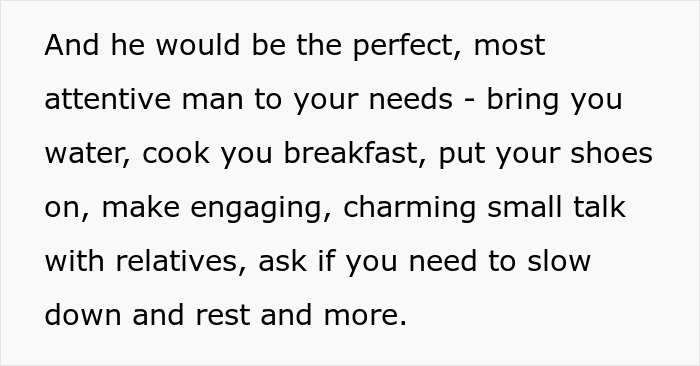 And he would be the perfect, most attentive man to your needs - bring you water, cook you breakfast, put your shoes on, make engaging, charming small talk with relatives, ask if you need to slow down and rest and more.